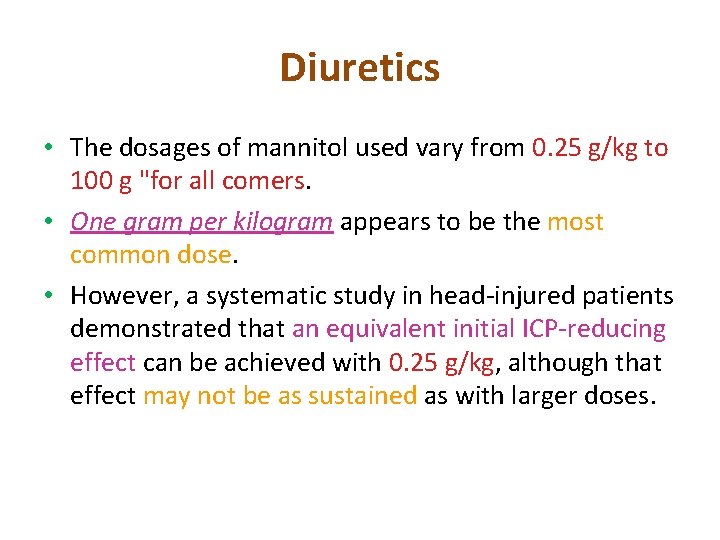 Diuretics

• The dosages of mannitol used vary from 0.25 g/kg to 100 g "for all comers.

• One gram per kilogram appears to be the most common dose.

• However, a systematic study in head-injured patients demonstrated that an equivalent initial ICP-reducing effect can be achieved with 0.25 g/kg, although that effect may not be as sustained as with larger doses.